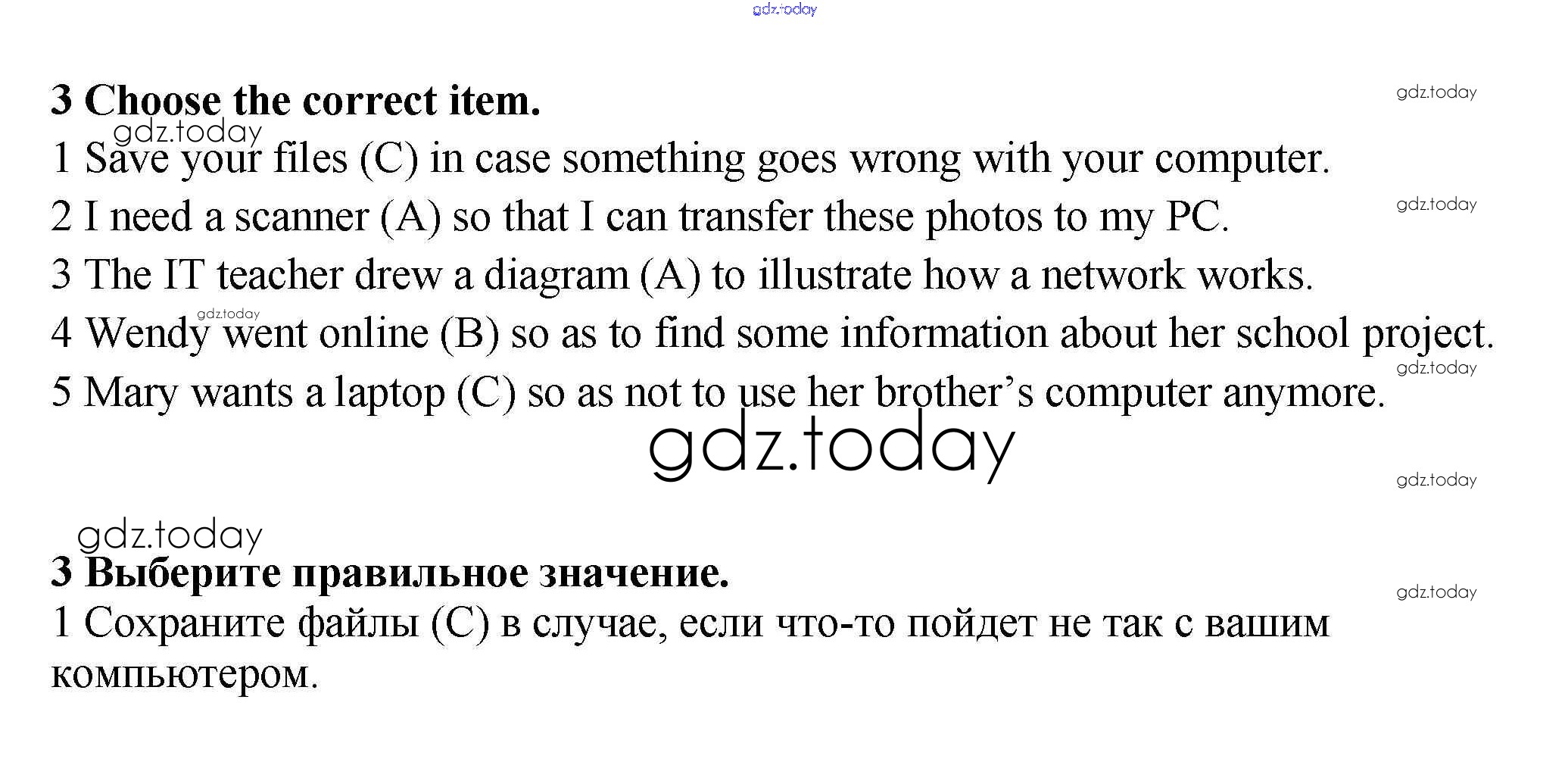 gdz.today

3 Choose the correct item.

gdz.today

gdz.today

1 Save your files (C) in case something goes wrong with your computer.

gdz.today

2 I need a scanner (A) so that I can transfer these photos to my PC.

3 The IT teacher drew a diagram (A) to illustrate how a network works.

gdz.today

4 Wendy went online (B) so as to find some information about her school project.

gdz.today

5 Mary wants a laptop (C) so as not to use her brother's computer anymore.

gdz.today

gdz.today

gdz.today

3 Выберите правильное значение.

gdz.today

1 Сохраните файлы (C) в случае, если что-то пойдет не так с вашим компьютером.